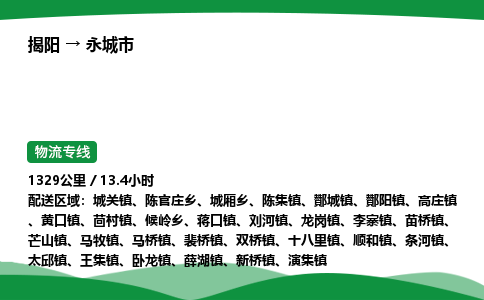 揭阳 → 永城市

物流专线

1329公里 / 13.4小时

配送区域：城关镇、陈官庄乡、城厢乡、陈集镇、酂城镇、酂阳镇、高庄镇、黄口镇、茴村镇、候岭乡、蒋口镇、刘河镇、龙岗镇、李寨镇、苗桥镇、芒山镇、马牧镇、马桥镇、裴桥镇、双桥镇、十八里镇、顺和镇、条河镇、太邱镇、王集镇、卧龙镇、薛湖镇、新桥镇、演集镇